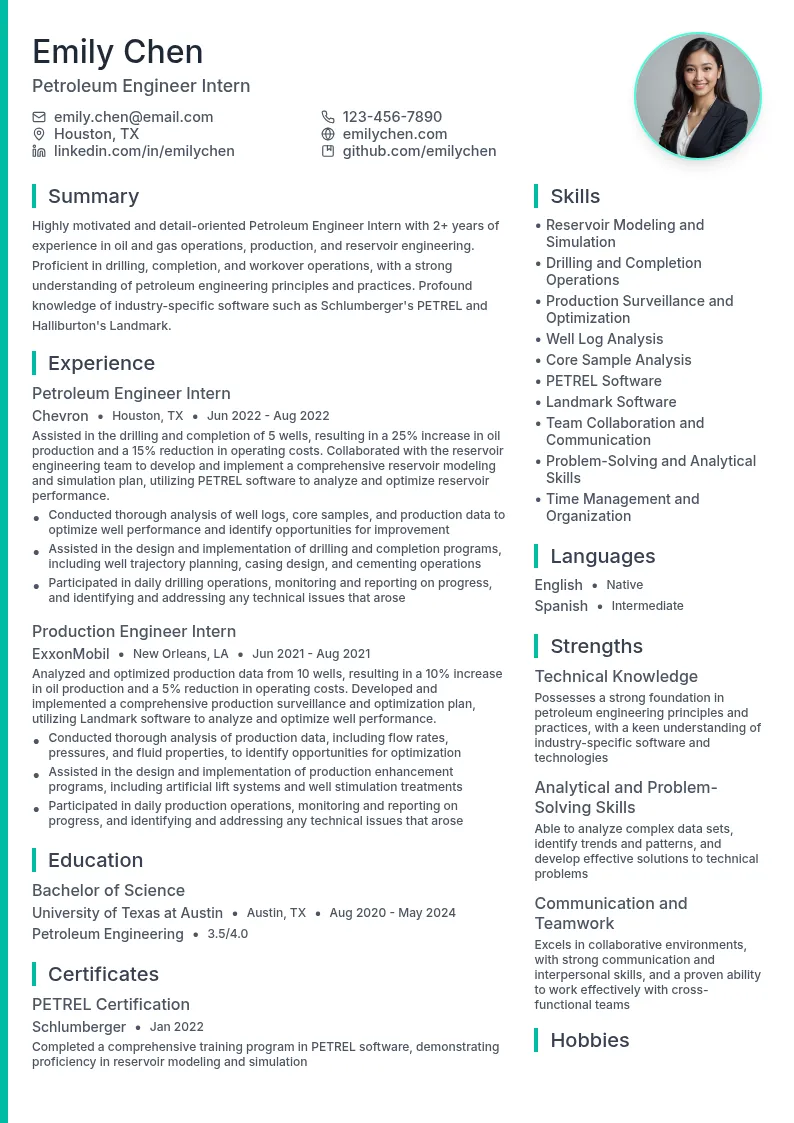 Emily Chen
Petroleum Engineer Intern

emily.chen@email.com
Houston, TX
linkedin.com/in/emilychen
123-456-7890
emilychen.com
github.com/emilychen

Summary

Highly motivated and detail-oriented Petroleum Engineer Intern with 2+ years of experience in oil and gas operations, production, and reservoir engineering. Proficient in drilling, completion, and workover operations, with a strong understanding of petroleum engineering principles and practices. Profound knowledge of industry-specific software such as Schlumberger's PETREL and Halliburton's Landmark.

Experience

Petroleum Engineer Intern
Chevron • Houston, TX • Jun 2022 - Aug 2022
Assisted in the drilling and completion of 5 wells, resulting in a 25% increase in oil production and a 15% reduction in operating costs. Collaborated with the reservoir engineering team to develop and implement a comprehensive reservoir modeling and simulation plan, utilizing PETREL software to analyze and optimize reservoir performance.
• Conducted thorough analysis of well logs, core samples, and production data to optimize well performance and identify opportunities for improvement
• Assisted in the design and implementation of drilling and completion programs, including well trajectory planning, casing design, and cementing operations
• Participated in daily drilling operations, monitoring and reporting on progress, and identifying and addressing any technical issues that arose

Production Engineer Intern
ExxonMobil • New Orleans, LA • Jun 2021 - Aug 2021
Analyzed and optimized production data from 10 wells, resulting in a 10% increase in oil production and a 5% reduction in operating costs. Developed and implemented a comprehensive production surveillance and optimization plan, utilizing Landmark software to analyze and optimize well performance.
• Conducted thorough analysis of production data, including flow rates, pressures, and fluid properties, to identify opportunities for optimization
• Assisted in the design and implementation of production enhancement programs, including artificial lift systems and well stimulation treatments
• Participated in daily production operations, monitoring and reporting on progress, and identifying and addressing any technical issues that arose

Education

Bachelor of Science
University of Texas at Austin • Austin, TX • Aug 2020 - May 2024
Petroleum Engineering • 3.5/4.0

Certificates

PETREL Certification
Schlumberger • Jan 2022
Completed a comprehensive training program in PETREL software, demonstrating proficiency in reservoir modeling and simulation

Skills

• Reservoir Modeling and Simulation
• Drilling and Completion Operations
• Production Surveillance and Optimization
• Well Log Analysis
• Core Sample Analysis
• PETREL Software
• Landmark Software
• Team Collaboration and Communication
• Problem-Solving and Analytical Skills
• Time Management and Organization

Languages

English • Native
Spanish • Intermediate

Strengths

Technical Knowledge
Possesses a strong foundation in petroleum engineering principles and practices, with a keen understanding of industry-specific software and technologies

Analytical and Problem-Solving Skills
Able to analyze complex data sets, identify trends and patterns, and develop effective solutions to technical problems

Communication and Teamwork
Excels in collaborative environments, with strong communication and interpersonal skills, and a proven ability to work effectively with cross-functional teams

Hobbies